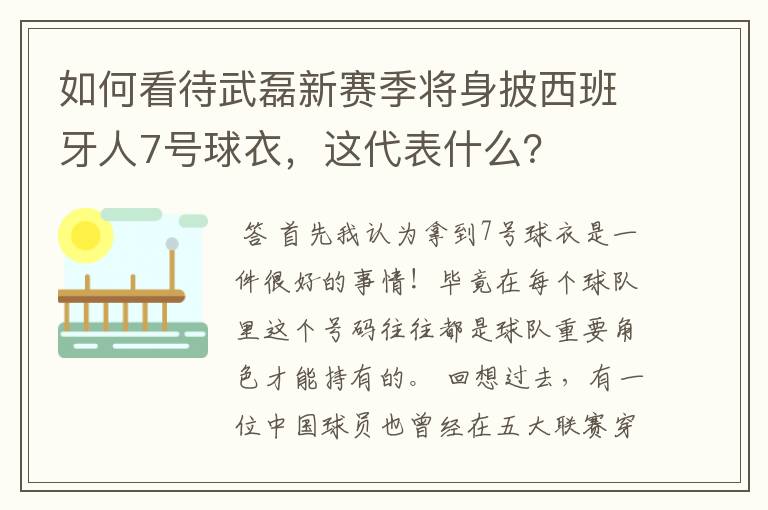 如何看待武磊新赛季将身披西班牙人7号球衣，这代表什么？

答 首先我认为拿到7号球衣是一件很好的事情！毕竟在每个球队里这个号码往往都是球队重要角色才能持有的。 回想过去，有一位中国球员也曾经在五大联赛穿